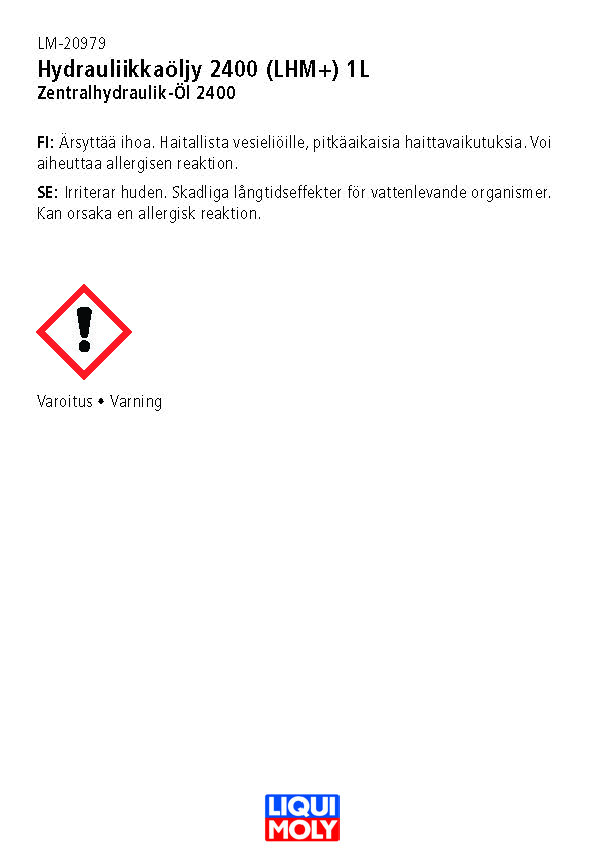 LM-20979
Hydrauliikkaöljy 2400 (LHM+) 1L
Zentralhydraulik-Öl 2400

FI: Ärsyttää ihoa. Haitallista vesieliöille, pitkäaikaisia haittavaikutuksia. Voi aiheuttaa allergisen reaktion.

SE: Irriterar huden. Skadliga långtidseffekter för vattenlevande organismer. Kan orsaka en allergisk reaktion.

Varoitus • Varning

LIQUI MOLY